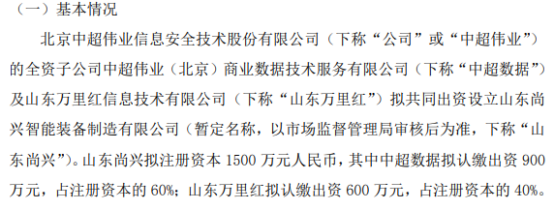 （一）基本情况

北京中超伟业信息安全技术股份有限公司（下称“公司”或“中超伟业”）的全资子公司中超伟业（北京）商业数据技术服务有限公司（下称“中超数据”）及山东万里红信息技术有限公司（下称“山东万里红”）拟共同出资设立山东尚兴智能装备制造有限公司（暂定名称，以市场监督管理局审核后为准，下称“山东尚兴”）。山东尚兴拟注册资本 1500 万元人民币，其中中超数据拟认缴出资 900 万元，占注册资本的 60%；山东万里红拟认缴出资 600 万元，占注册资本的 40%。